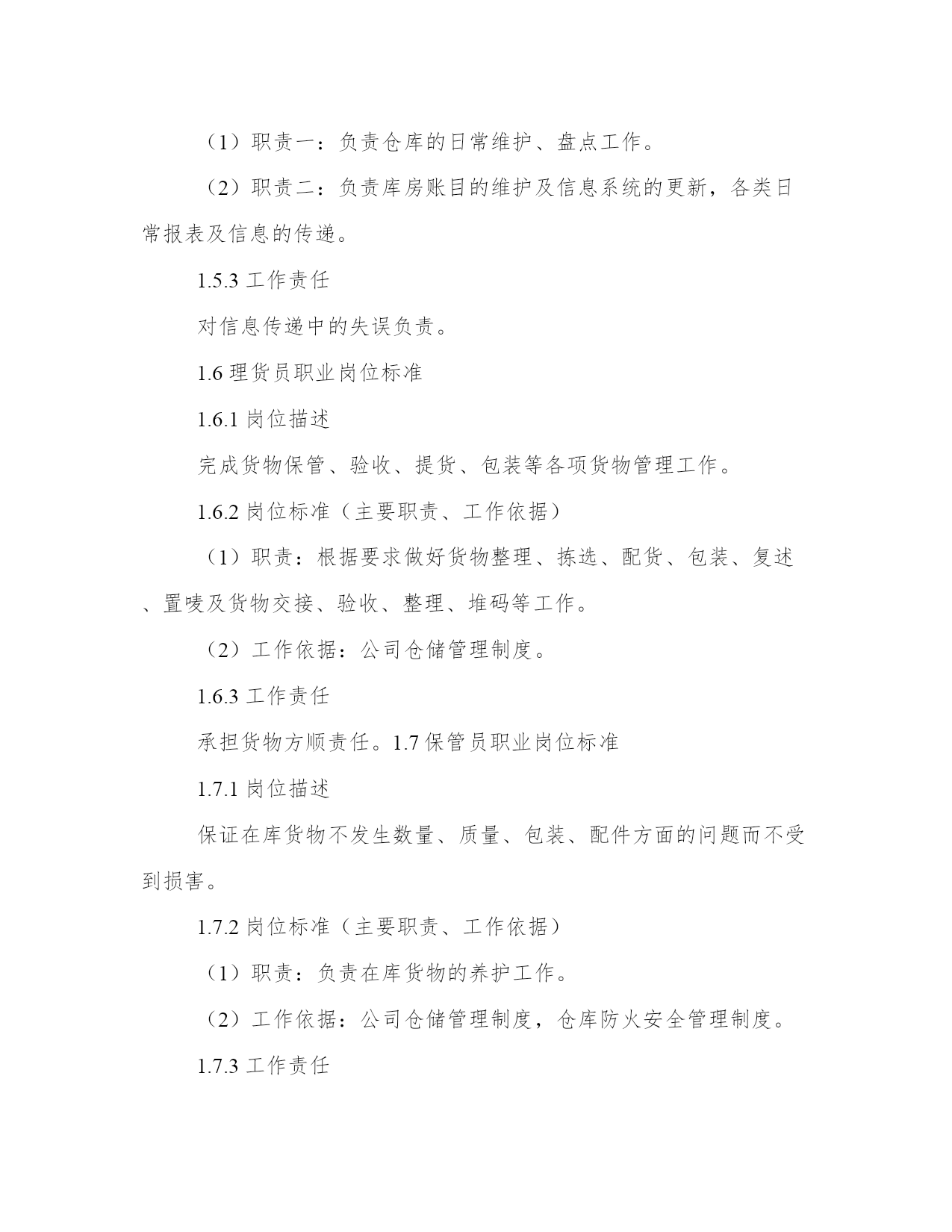 （1）职责一：负责仓库的日常维护、盘点工作。

（2）职责二：负责库房账目的维护及信息系统的更新，各类日常报表及信息的传递。

1.5.3 工作责任

对信息传递中的失误负责。

1.6 理货员职业岗位标准

1.6.1 岗位描述

完成货物保管、验收、提货、包装等各项货物管理工作。

1.6.2 岗位标准（主要职责、工作依据）

（1）职责：根据要求做好货物整理、拣选、配货、包装、复述、置唛及货物交接、验收、整理、堆码等工作。

（2）工作依据：公司仓储管理制度。

1.6.3 工作责任

承担货物方顺责任。1.7 保管员职业岗位标准

1.7.1 岗位描述

保证在库货物不发生数量、质量、包装、配件方面的问题而不受到损害。

1.7.2 岗位标准（主要职责、工作依据）

（1）职责：负责在库货物的养护工作。

（2）工作依据：公司仓储管理制度，仓库防火安全管理制度。

1.7.3 工作责任